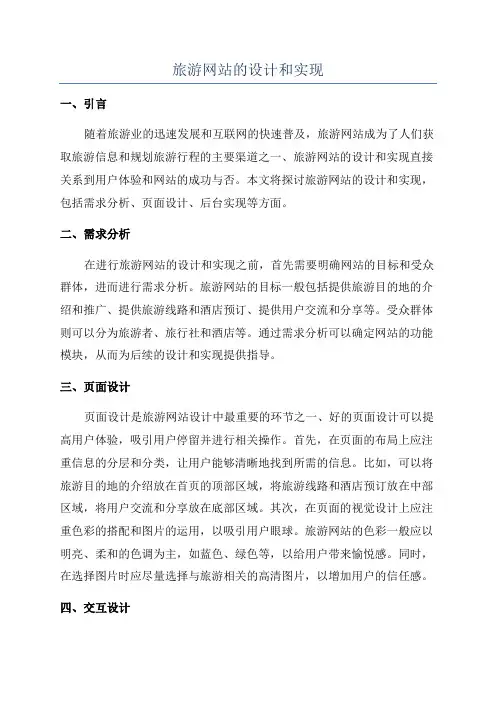 旅游网站的设计和实现

一、引言

随着旅游业的迅速发展和互联网的快速普及，旅游网站成为了人们获取旅游信息和规划旅游行程的主要渠道之一、旅游网站的设计和实现直接关系到用户体验和网站的成功与否。本文将探讨旅游网站的设计和实现，包括需求分析、页面设计、后台实现等方面。

二、需求分析

在进行旅游网站的设计和实现之前，首先需要明确网站的目标和受众群体，进而进行需求分析。旅游网站的目标一般包括提供旅游目的地的介绍和推广、提供旅游线路和酒店预订、提供用户交流和分享等。受众群体则可以分为旅游者、旅行社和酒店等。通过需求分析可以确定网站的功能模块，从而为后续的设计和实现提供指导。

三、页面设计

页面设计是旅游网站设计中最重要的环节之一、好的页面设计可以提高用户体验，吸引用户停留并进行相关操作。首先，在页面的布局上应注重信息的分层和分类，让用户能够清晰地找到所需的信息。比如，可以将旅游目的地的介绍放在首页的顶部区域，将旅游线路和酒店预订放在中部区域，将用户交流和分享放在底部区域。其次，在页面的视觉设计上应注重色彩的搭配和图片的运用，以吸引用户眼球。旅游网站的色彩一般应以明亮、柔和的色调为主，如蓝色、绿色等，以给用户带来愉悦感。同时，在选择图片时应尽量选择与旅游相关的高清图片，以增加用户的信任感。

四、交互设计